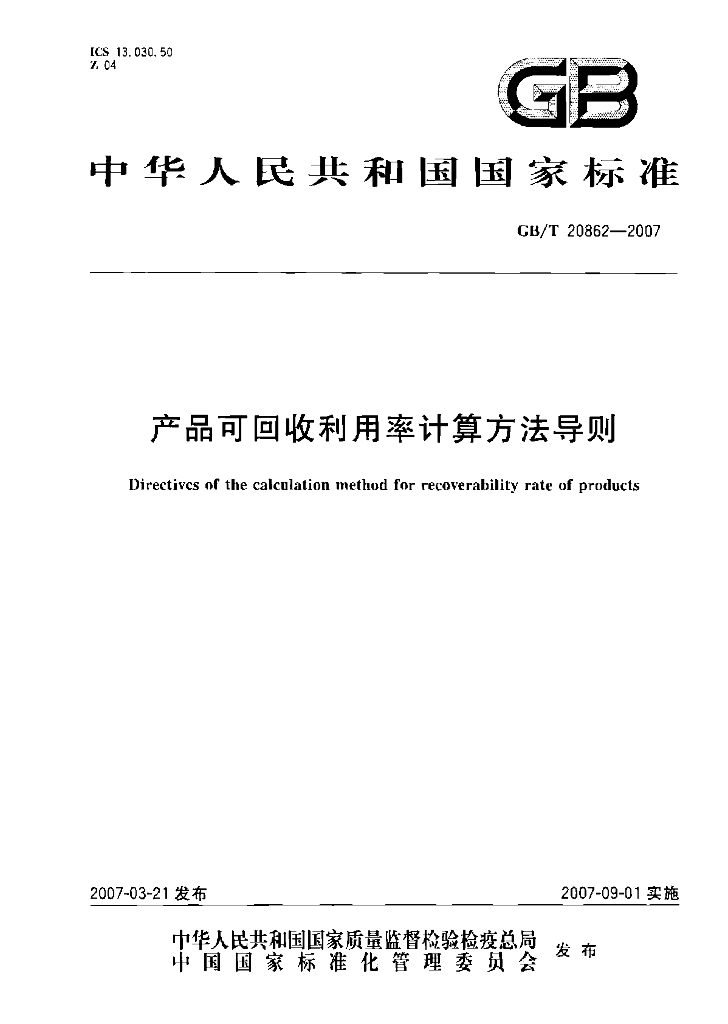 ICS 13.030.50
Z 04

GB

中华人民共和国国家标准

GB/T 20862—2007

产品可回收利用率计算方法导则

Directives of the calculation method for recoverability rate of products

2007-03-21 发布

2007-09-01 实施

中华人民共和国国家质量监督检验检疫总局
中国国家标准化管理委员会
发布